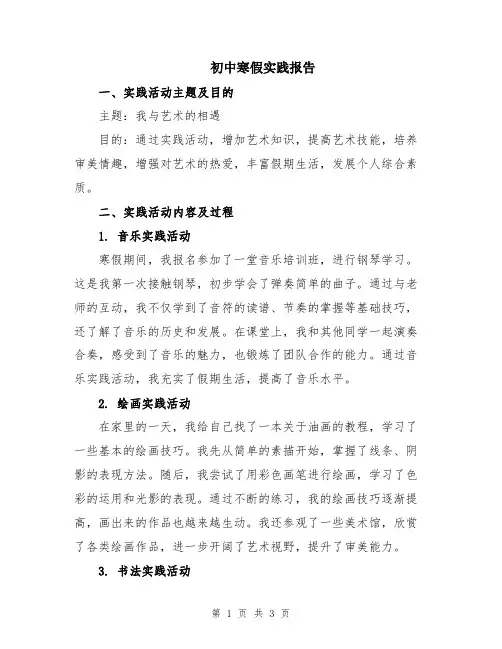 初中寒假实践报告

一、实践活动主题及目的

主题：我与艺术的相遇

目的：通过实践活动，增加艺术知识，提高艺术技能，培养审美情趣，增强对艺术的热爱，丰富假期生活，发展个人综合素质。

二、实践活动内容及过程

1. 音乐实践活动

寒假期间，我报名参加了一堂音乐培训班，进行钢琴学习。这是我第一次接触钢琴，初步学会了弹奏简单的曲子。通过与老师的互动，我不仅学到了音符的读谱、节奏的掌握等基础技巧，还了解了音乐的历史和发展。在课堂上，我和其他同学一起演奏合奏，感受到了音乐的魅力，也锻炼了团队合作的能力。通过音乐实践活动，我充实了假期生活，提高了音乐水平。

2. 绘画实践活动

在家里的一天，我给自己找了一本关于油画的教程，学习了一些基本的绘画技巧。我先从简单的素描开始，掌握了线条、阴影的表现方法。随后，我尝试了用彩色画笔进行绘画，学习了色彩的运用和光影的表现。通过不断的练习，我的绘画技巧逐渐提高，画出来的作品也越来越生动。我还参观了一些美术馆，欣赏了各类绘画作品，进一步开阔了艺术视野，提升了审美能力。

3. 书法实践活动

第 1 页 共 3 页